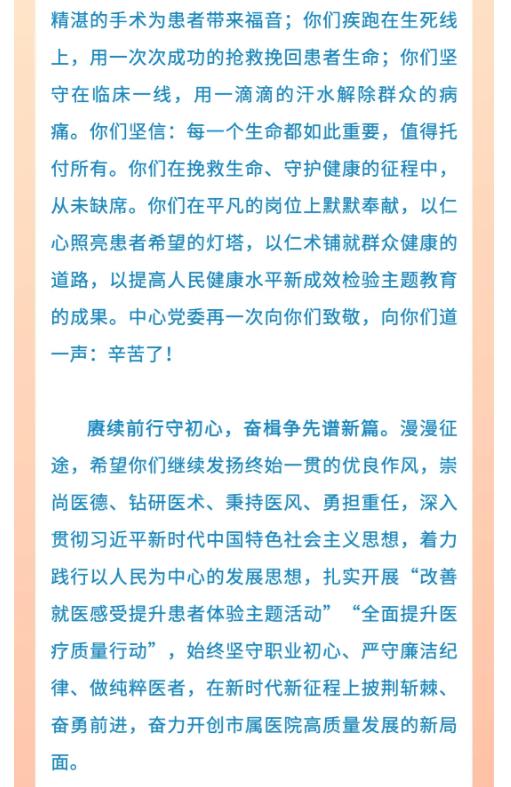 精湛的手术为患者带来福音；你们疾跑在生死线上，用一次次成功的抢救挽回患者生命；你们坚守在临床一线，用一滴滴的汗水解除群众的病痛。你们坚信：每一个生命都如此重要，值得托付所有。你们在挽救生命、守护健康的征程中，从未缺席。你们在平凡的岗位上默默奉献，以仁心照亮患者希望的灯塔，以仁术铺就群众健康的道路，以提高人民健康水平新成效检验主题教育的成果。中心党委再一次向你们致敬，向你们道一声：辛苦了！

赓续前行守初心，奋楫争先谱新篇。漫漫征途，希望你们继续发扬终始一贯的优良作风，崇尚医德、钻研医术、秉持医风、勇担重任，深入贯彻习近平新时代中国特色社会主义思想，着力践行以人民为中心的发展思想，扎实开展“改善就医感受提升患者体验主题活动”“全面提升医疗质量行动”，始终坚守职业初心、严守廉洁纪律、做纯粹医者，在新时代新征程上披荆斩棘、奋勇前进，奋力开创市属医院高质量发展的新局面。